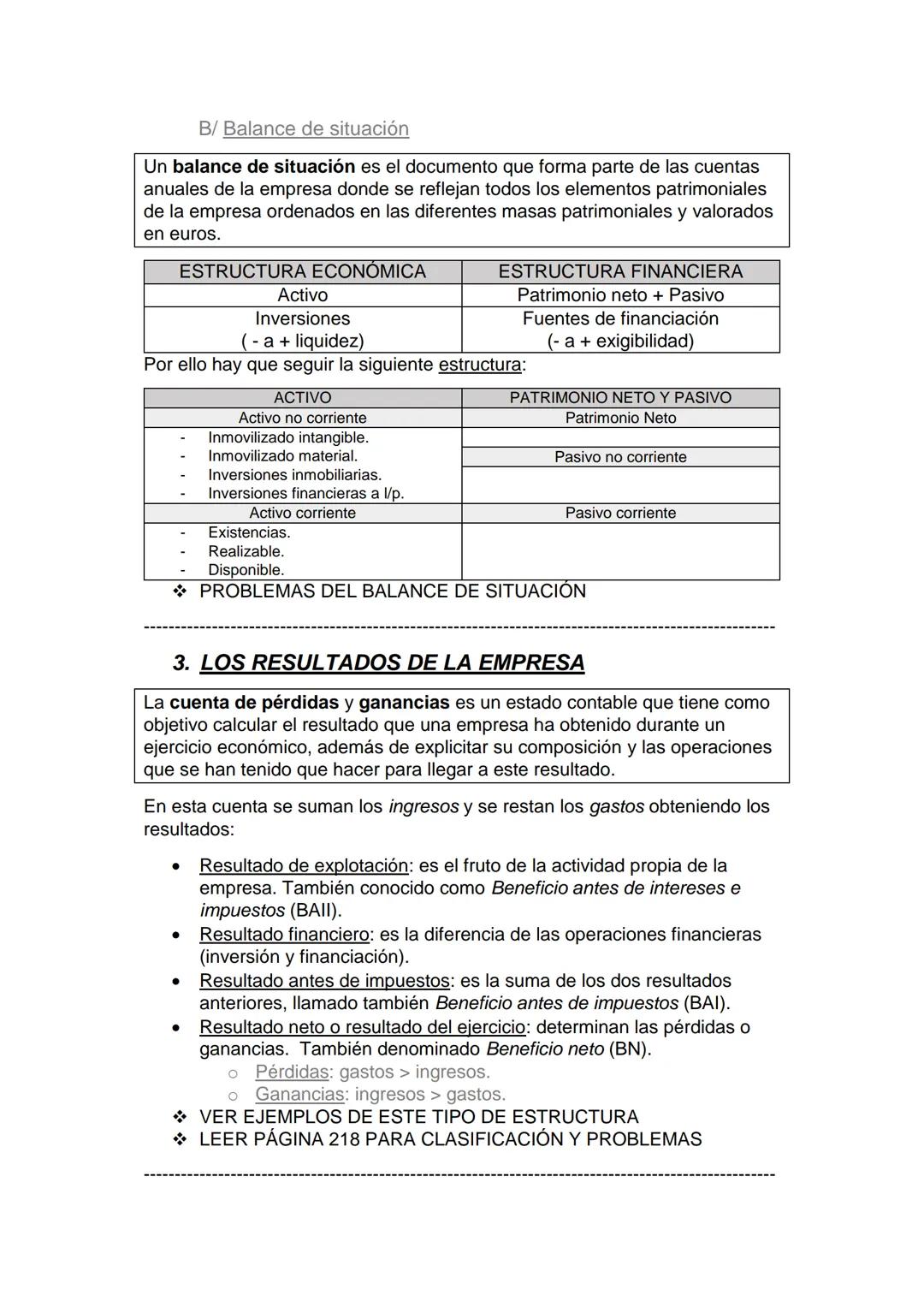 B/ Balance de situación

Un balance de situación es el documento que forma parte de las cuentas anuales de la empresa donde se reflejan todos los elementos patrimoniales de la empresa ordenados en las diferentes masas patrimoniales y valorados en euros.

| ESTRUCTURA ECONÓMICA | ESTRUCTURA FINANCIERA |
|---|---|
| Activo | Patrimonio neto + Pasivo |
| Inversiones ( - a + liquidez) | Fuentes de financiación (- a + exigibilidad) |

Por ello hay que seguir la siguiente estructura:

| ACTIVO | PATRIMONIO NETO Y PASIVO |
|---|---|
| Activo no corriente | Patrimonio Neto |
| - Inmovilizado intangible. - Inmovilizado material. - Inversiones inmobiliarias. - Inversiones financieras a l/p. | Pasivo no corriente |
| Activo corriente | Pasivo corriente |
| - Existencias. - Realizable. - Disponible. | |

❖ PROBLEMAS DEL BALANCE DE SITUACIÓN

----------------------------------------------------------------------------------------------------

3. LOS RESULTADOS DE LA EMPRESA

La cuenta de pérdidas y ganancias es un estado contable que tiene como objetivo calcular el resultado que una empresa ha obtenido durante un ejercicio económico, además de explicitar su composición y las operaciones que se han tenido que hacer para llegar a este resultado.

En esta cuenta se suman los ingresos y se restan los gastos obteniendo los resultados:

• Resultado de explotación: es el fruto de la actividad propia de la empresa. También conocido como Beneficio antes de intereses e impuestos (BAII).
• Resultado financiero: es la diferencia de las operaciones financieras (inversión y financiación).
• Resultado antes de impuestos: es la suma de los dos resultados anteriores, llamado también Beneficio antes de impuestos (BAI).
• Resultado neto o resultado del ejercicio: determinan las pérdidas o ganancias. También denominado Beneficio neto (BN).
  o Pérdidas: gastos > ingresos.
  o Ganancias: ingresos > gastos.

❖ VER EJEMPLOS DE ESTE TIPO DE ESTRUCTURA
❖ LEER PÁGINA 218 PARA CLASIFICACIÓN Y PROBLEMAS

----------------------------------------------------------------------------------------------------